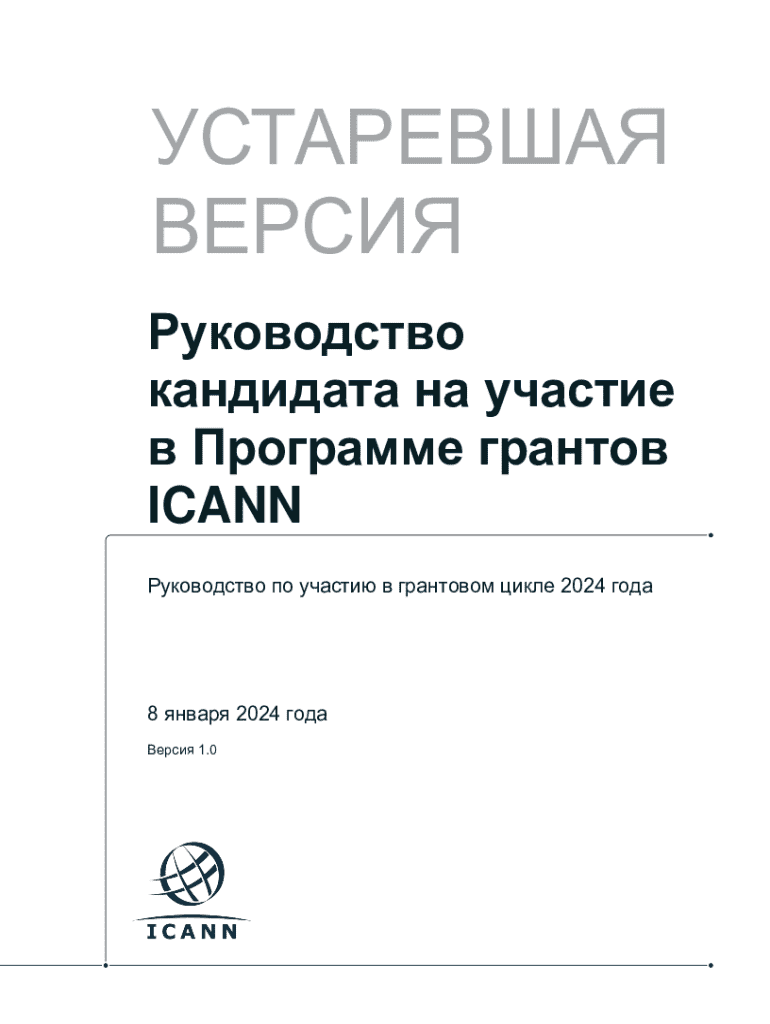 УСТАРЕВШАЯ ВЕРСИЯ

Руководство кандидата на участие в Программе грантов ICANN

Руководство по участию в грантовом цикле 2024 года

8 января 2024 года

Версия 1.0

ICANN